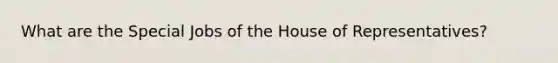 What are the Special Jobs of the House of Representatives?